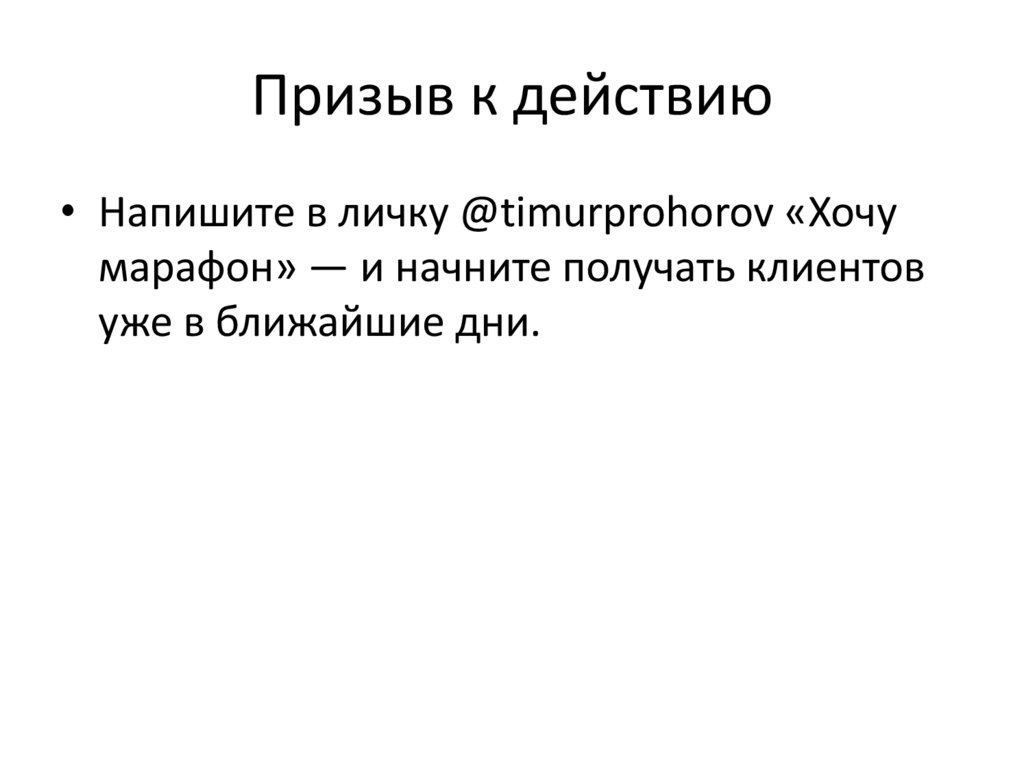 Призыв к действию

• Напишите в личку @timurprohorov «Хочу марафон» — и начните получать клиентов уже в ближайшие дни.